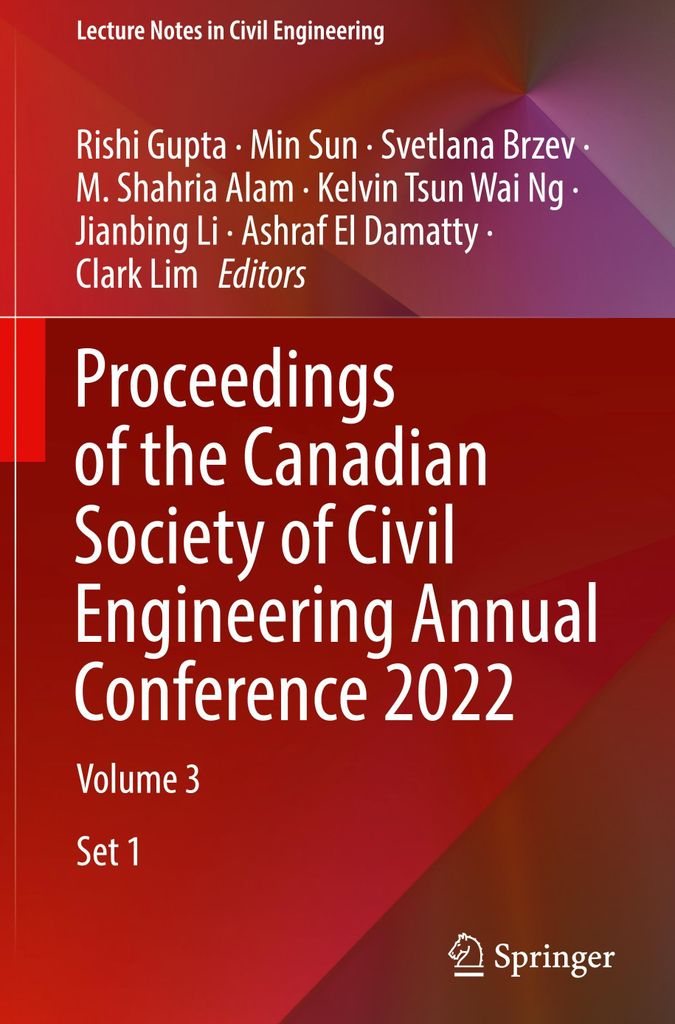 Lecture Notes in Civil Engineering

Rishi Gupta · Min Sun · Svetlana Brzev · M. Shahria Alam · Kelvin Tsun Wai Ng · Jianbing Li · Ashraf El Damatty · Clark Lim Editors

Proceedings of the Canadian Society of Civil Engineering Annual Conference 2022

Volume 3

Set 1

Springer